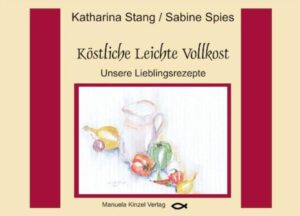 Katharina Stang / Sabine Spies

Köstliche Leichte Vollkost

Unsere Lieblingsrezepte

Manuela Kinzel Verlag